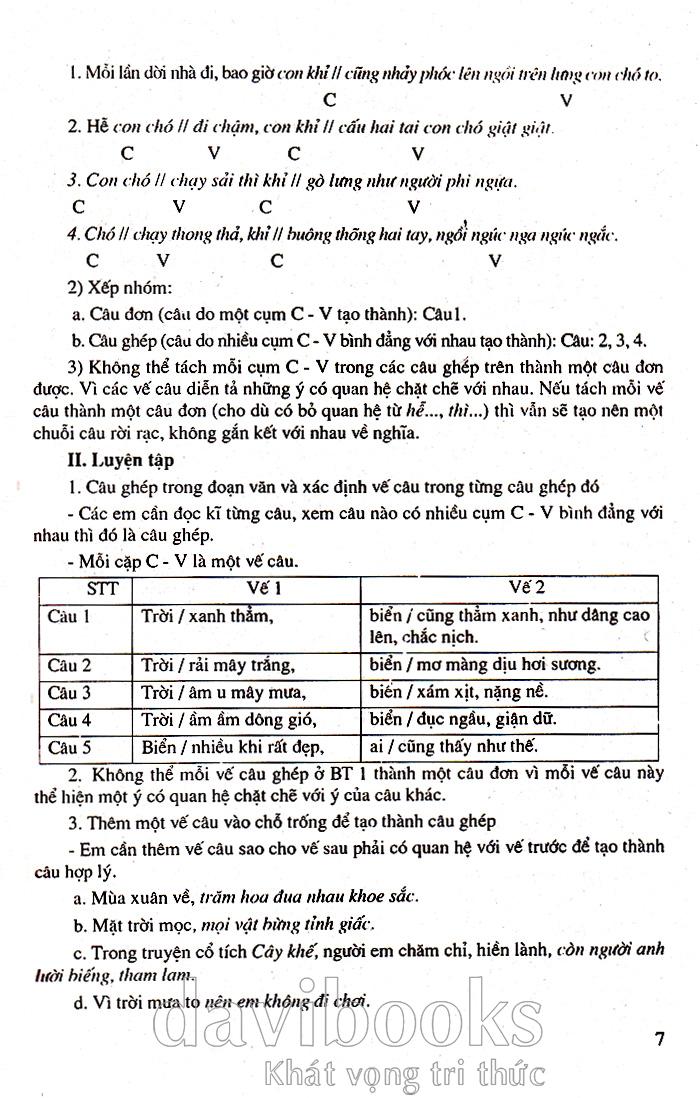 1. Mỗi lần dời nhà đi, bao giờ con khỉ // cũng nhảy phóc lên ngồi trên lưng con chó to.

C V

2. Hễ con chó // đi chậm, con khỉ // cấu hai tai con chó giật giật.

C V C V

3. Con chó // chạy sải thì khỉ // gò lưng như người phi ngựa.

C V C V

4. Chó // chạy thong thả, khỉ // buông thõng hai tay, ngồi ngúc nga ngúc ngắc.

C V C V

2) Xếp nhóm:

a. Câu đơn (câu do một cụm C - V tạo thành): Câu1.

b. Câu ghép (câu do nhiều cụm C - V bình đẳng với nhau tạo thành): Câu: 2, 3, 4.

3) Không thể tách mỗi cụm C - V trong các câu ghép trên thành một câu đơn được. Vì các vế câu diễn tả những ý có quan hệ chặt chẽ với nhau. Nếu tách mỗi vế câu thành một câu đơn (cho dù có bỏ quan hệ từ hễ..., thì...) thì vẫn sẽ tạo nên một chuỗi câu rời rạc, không gắn kết với nhau về nghĩa.

II. Luyện tập

1. Câu ghép trong đoạn văn và xác định vế câu trong từng câu ghép đó

- Các em cần đọc kĩ từng câu, xem câu nào có nhiều cụm C - V bình đẳng với nhau thì đó là câu ghép.

- Mỗi cặp C - V là một vế câu.

| STT | Vế 1 | Vế 2 |
|---|---|---|
| Câu 1 | Trời / xanh thẳm, | biển / cũng thẳm xanh, như dâng cao lên, chắc nịch. |
| Câu 2 | Trời / rải mây trắng, | biển / mơ màng dịu hơi sương. |
| Câu 3 | Trời / âm u mây mưa, | biển / xám xịt, nặng nề. |
| Câu 4 | Trời / ầm ầm dông gió, | biển / đục ngầu, giận dữ. |
| Câu 5 | Biển / nhiều khi rất đẹp, | ai / cũng thấy như thế. |

2. Không thể mỗi vế câu ghép ở BT 1 thành một câu đơn vì mỗi vế câu này thể hiện một ý có quan hệ chặt chẽ với ý của câu khác.

3. Thêm một vế câu vào chỗ trống để tạo thành câu ghép

- Em cần thêm vế câu sao cho vế sau phải có quan hệ với vế trước để tạo thành câu hợp lý.

a. Mùa xuân về, trăm hoa đua nhau khoe sắc.

b. Mặt trời mọc, mọi vật bừng tỉnh giấc.

c. Trong truyện cổ tích Cây khế, người em chăm chỉ, hiền lành, còn người anh lười biếng, tham lam.

d. Vì trời mưa to nên em không đi chơi.

7

davibooks
Khát vọng tri thức